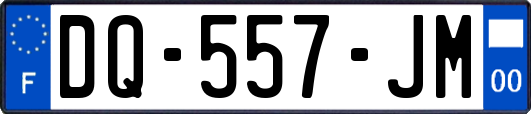 F

DQ-557-JM

00